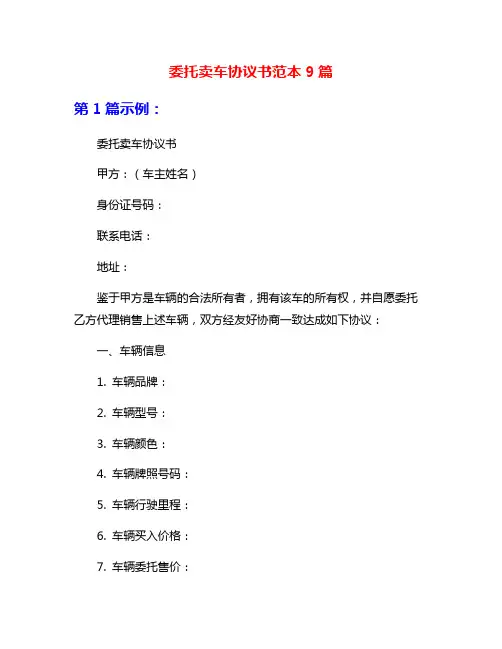 委托卖车协议书范本 9 篇

第 1 篇示例：

委托卖车协议书

甲方：（车主姓名）

身份证号码：

联系电话：

地址：

鉴于甲方是车辆的合法所有者，拥有该车的所有权，并自愿委托乙方代理销售上述车辆，双方经友好协商一致达成如下协议：

一、车辆信息

1. 车辆品牌：

2. 车辆型号：

3. 车辆颜色：

4. 车辆牌照号码：

5. 车辆行驶里程：

6. 车辆买入价格：

7. 车辆委托售价：